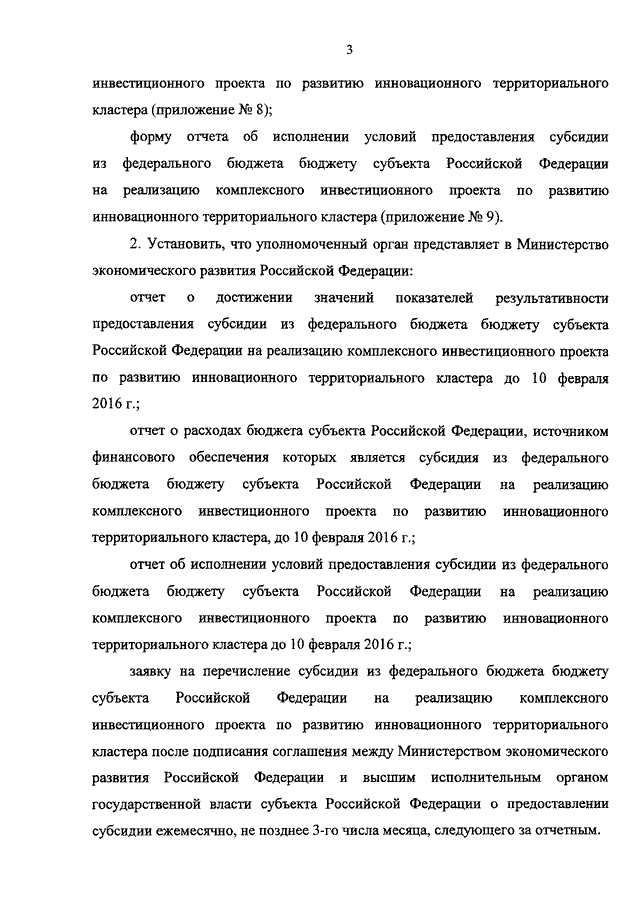 3

инвестиционного проекта по развитию инновационного территориального кластера (приложение № 8);

форму отчета об исполнении условий предоставления субсидии из федерального бюджета бюджету субъекта Российской Федерации на реализацию комплексного инвестиционного проекта по развитию инновационного территориального кластера (приложение № 9).

2. Установить, что уполномоченный орган представляет в Министерство экономического развития Российской Федерации:

отчет о достижении значений показателей результативности предоставления субсидии из федерального бюджета бюджету субъекта Российской Федерации на реализацию комплексного инвестиционного проекта по развитию инновационного территориального кластера до 10 февраля 2016 г.;

отчет о расходах бюджета субъекта Российской Федерации, источником финансового обеспечения которых является субсидия из федерального бюджета бюджету субъекта Российской Федерации на реализацию комплексного инвестиционного проекта по развитию инновационного территориального кластера, до 10 февраля 2016 г.;

отчет об исполнении условий предоставления субсидии из федерального бюджета бюджету субъекта Российской Федерации на реализацию комплексного инвестиционного проекта по развитию инновационного территориального кластера до 10 февраля 2016 г.;

заявку на перечисление субсидии из федерального бюджета бюджету субъекта Российской Федерации на реализацию комплексного инвестиционного проекта по развитию инновационного территориального кластера после подписания соглашения между Министерством экономического развития Российской Федерации и высшим исполнительным органом государственной власти субъекта Российской Федерации о предоставлении субсидии ежемесячно, не позднее 3-го числа месяца, следующего за отчетным.